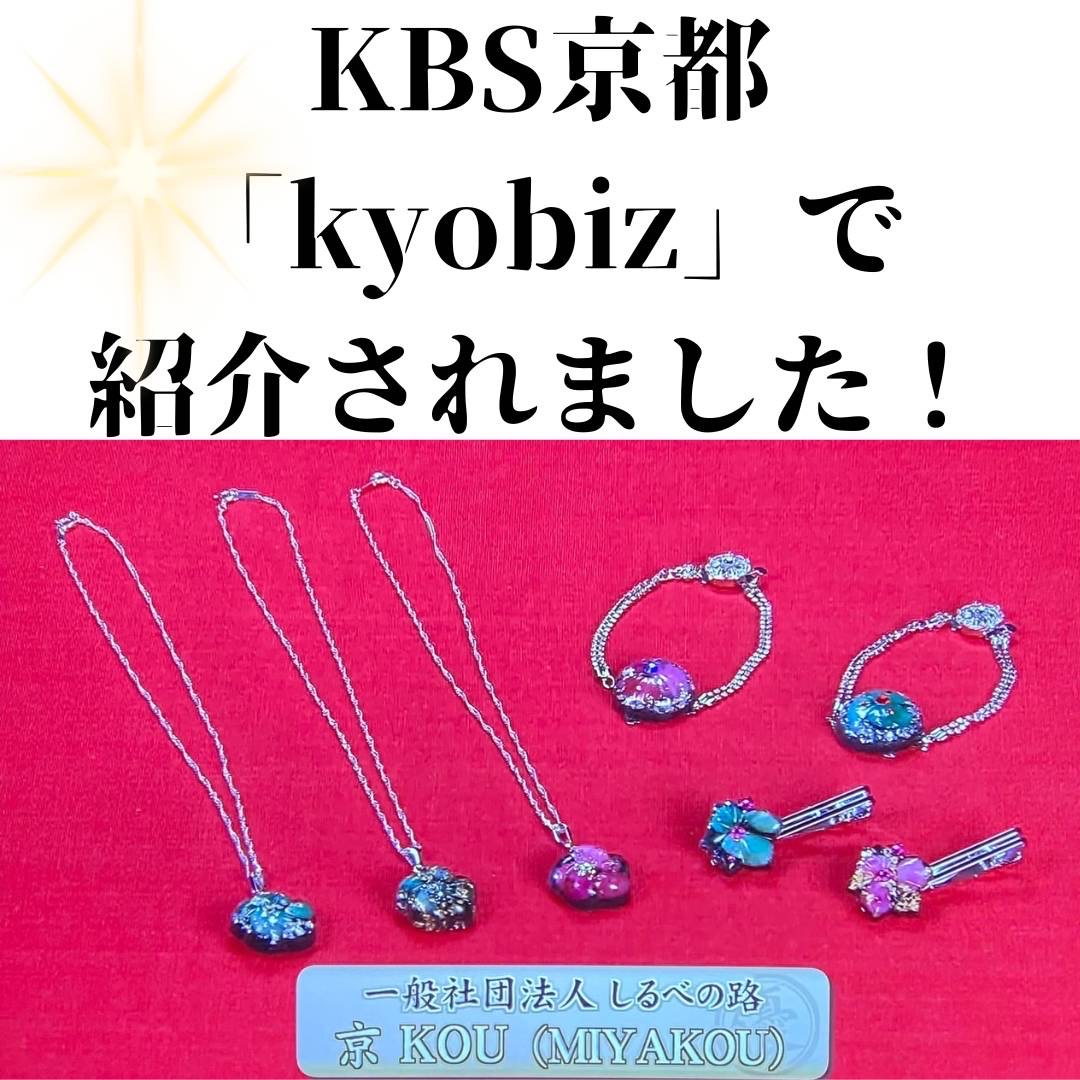 KBS京都
「kyobiz」で
紹介されました！

一般社団法人 しるべの路
京 KOU (MIYAKOU)